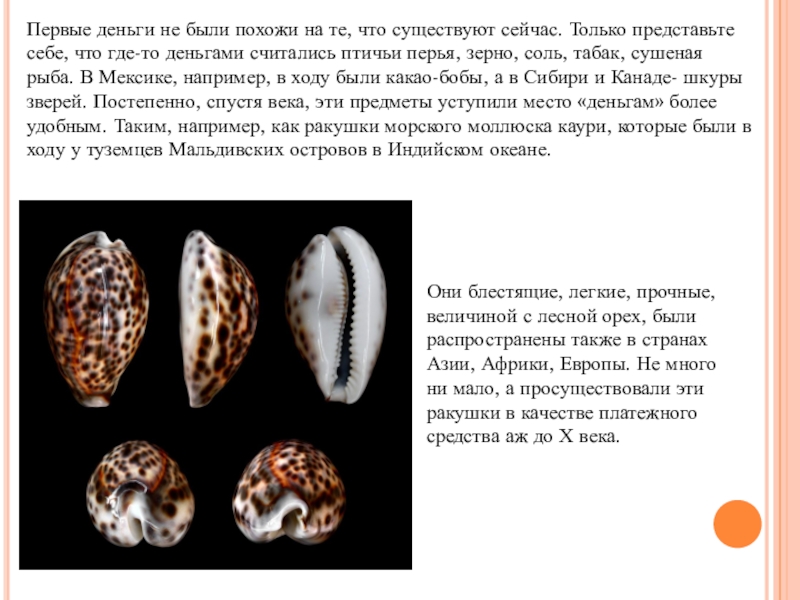 Первые деньги не были похожи на те, что существуют сейчас. Только представьте себе, что где-то деньгами считались птичьи перья, зерно, соль, табак, сушеная рыба. В Мексике, например, в ходу были какао-бобы, а в Сибири и Канаде- шкуры зверей. Постепенно, спустя века, эти предметы уступили место «деньгам» более удобным. Таким, например, как ракушки морского моллюска каури, которые были в ходу у туземцев Мальдивских островов в Индийском океане.

Они блестящие, легкие, прочные, величиной с лесной орех, были распространены также в странах Азии, Африки, Европы. Не много ни мало, а просуществовали эти ракушки в качестве платежного средства аж до X века.